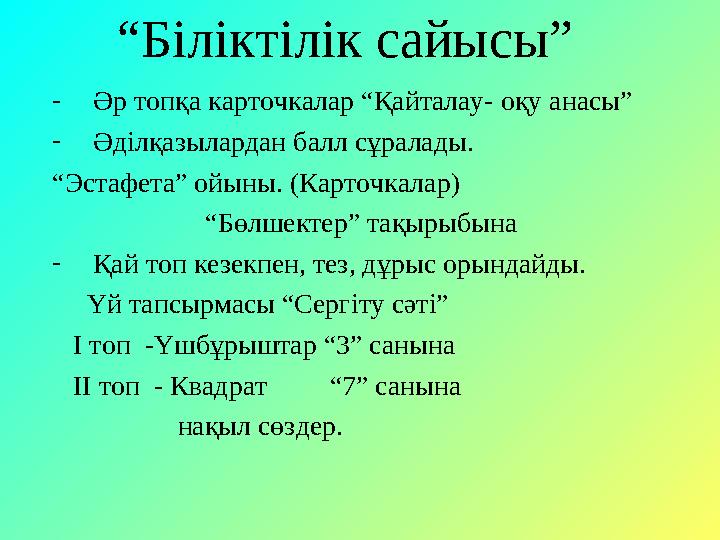 “Біліктілік сайысы”

- Әр топқа карточкалар “Қайталау- оқу анасы”

- Әділқазылардан балл сұралады.

“Эстафета” ойыны. (Карточкалар)

“Бөлшектер” тақырыбына

- Қай топ кезекпен, тез, дұрыс орындайды.

Үй тапсырмасы “Сергіту сәті”

І топ -Үшбұрыштар “3” санына

ІІ топ - Квадрат “7” санына

нақыл сөздер.